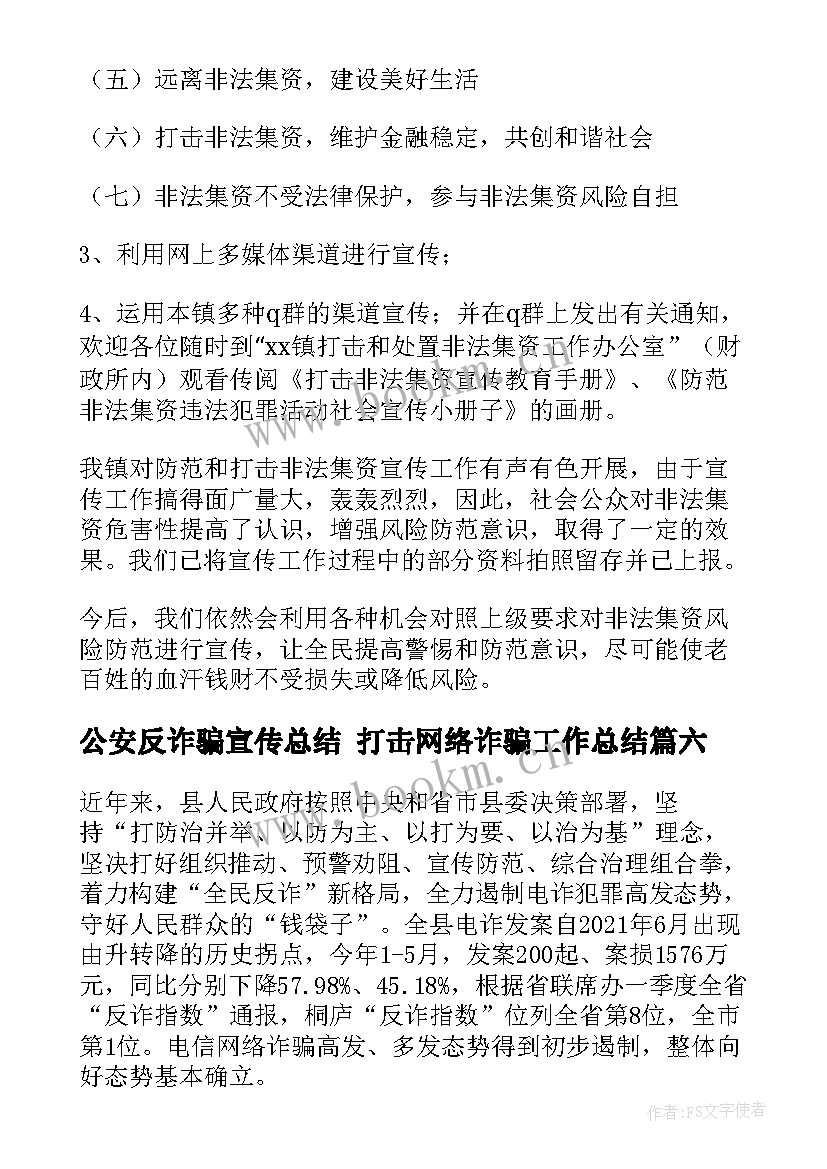 （五）远离非法集资，建设美好生活

（六）打击非法集资，维护金融稳定，共创和谐社会

（七）非法集资不受法律保护，参与非法集资风险自担

3、利用网上多媒体渠道进行宣传；

4、运用本镇多种q群的渠道宣传；并在q群上发出有关通知，欢迎各位随时到“xx镇打击和处置非法集资工作办公室”（财政所内）观看传阅《打击非法集资宣传教育手册》、《防范非法集资违法犯罪活动社会宣传小册子》的画册。

我镇对防范和打击非法集资宣传工作有声有色开展，由于宣传工作搞得面广量大，轰轰烈烈，因此，社会公众对非法集资危害性提高了认识，增强风险防范意识，取得了一定的效果。我们已将宣传工作过程中的部分资料拍照留存并已上报。

今后，我们依然会利用各种机会对照上级要求对非法集资风险防范进行宣传，让全民提高警惕和防范意识，尽可能使老百姓的血汗钱财不受损失或降低风险。

公安反诈骗宣传总结 打击网络诈骗工作总结篇六

近年来，县人民政府按照中央和省市县委决策部署，坚持“打防治并举、以防为主、以打为要、以治为基”理念，坚决打好组织推动、预警劝阻、宣传防范、综合治理组合拳，着力构建“全民反诈”新格局，全力遏制电诈犯罪高发态势，守好人民群众的“钱袋子”。全县电诈发案自2021年6月出现由升转降的历史拐点，今年1-5月，发案200起、案损1576万元，同比分别下降57.98%、45.18%，根据省联席办一季度全省“反诈指数”通报，桐庐“反诈指数”位列全省第8位，全市第1位。电信网络诈骗高发、多发态势得到初步遏制，整体向好态势基本确立。

www.bookm.cn

作者：FS文字使者